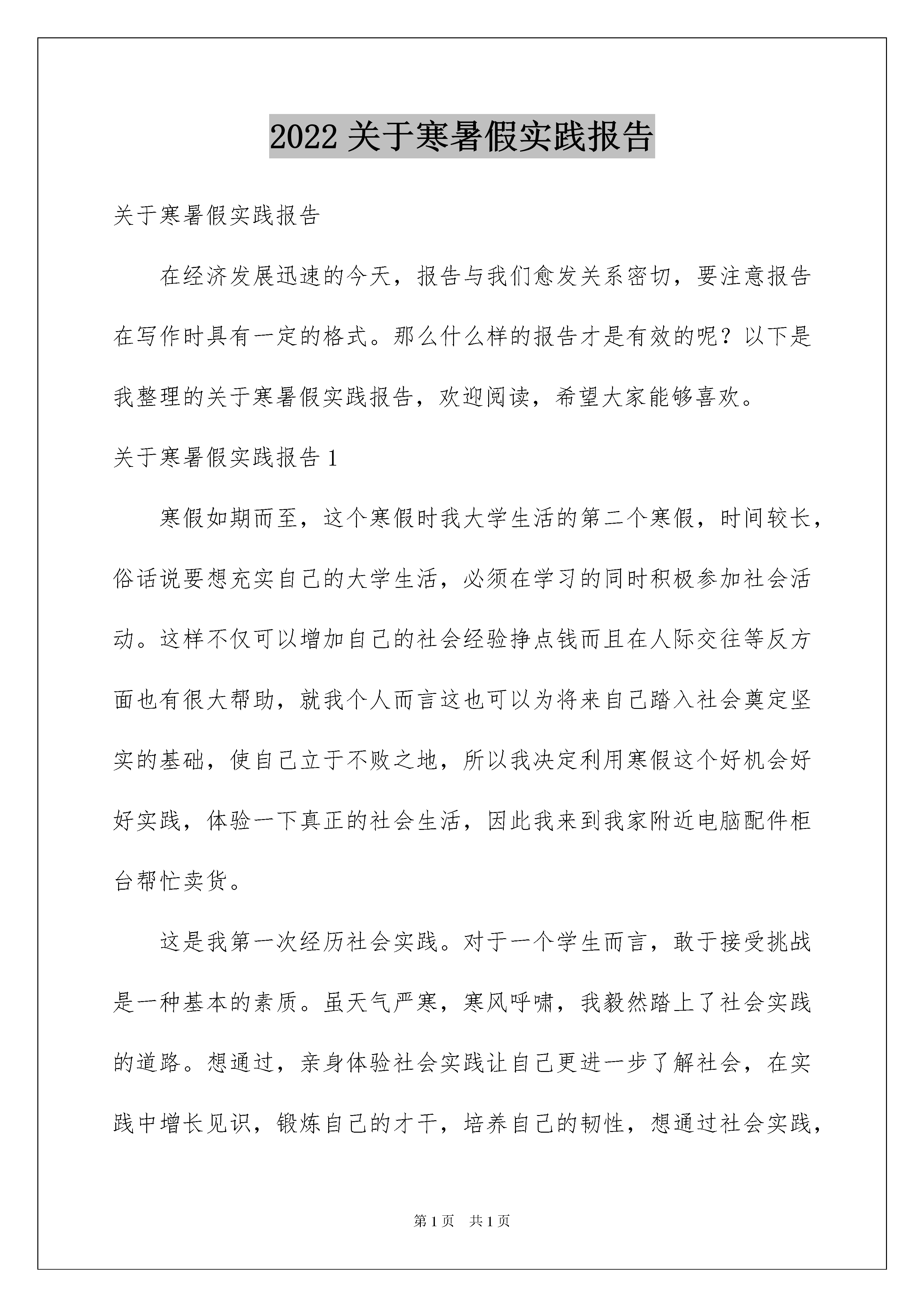 2022 关于寒暑假实践报告

关于寒暑假实践报告

在经济发展迅速的今天，报告与我们愈发关系密切，要注意报告在写作时具有一定的格式。那么什么样的报告才是有效的呢？以下是我整理的关于寒暑假实践报告，欢迎阅读，希望大家能够喜欢。

关于寒暑假实践报告 1

寒假如期而至，这个寒假时我大学生活的第二个寒假，时间较长，俗话说要想充实自己的大学生活，必须在学习的同时积极参加社会活动。这样不仅可以增加自己的社会经验挣点钱而且在人际交往等反方面也有很大帮助，就我个人而言这也可以为将来自己踏入社会奠定坚实的基础，使自己立于不败之地，所以我决定利用寒假这个好机会好好实践，体验一下真正的社会生活，因此我来到我家附近电脑配件柜台帮忙卖货。

这是我第一次经历社会实践。对于一个学生而言，敢于接受挑战是一种基本的素质。虽天气严寒，寒风呼啸，我毅然踏上了社会实践的道路。想通过，亲身体验社会实践让自己更进一步了解社会，在实践中增长见识，锻炼自己的才干，培养自己的韧性，想通过社会实践，

第 1 页 共 1 页